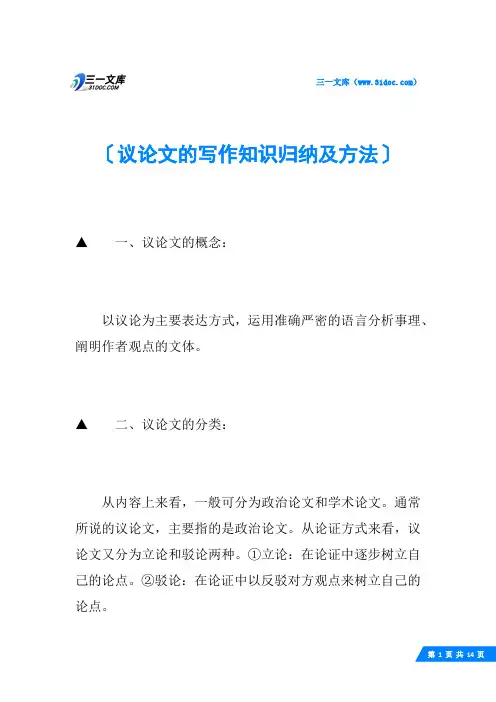 三一文库 31DOC.COM

三一文库（www.31doc.com）

〔议论文的写作知识归纳及方法〕

▲　一、议论文的概念：

以议论为主要表达方式，运用准确严密的语言分析事理、阐明作者观点的文体。

▲　二、议论文的分类：

从内容上来看，一般可分为政治论文和学术论文。通常所说的议论文，主要指的是政治论文。从论证方式来看，议论文又分为立论和驳论两种。①立论：在论证中逐步树立自己的论点。②驳论：在论证中以反驳对方观点来树立自己的论点。

第 1 页 共 14 页